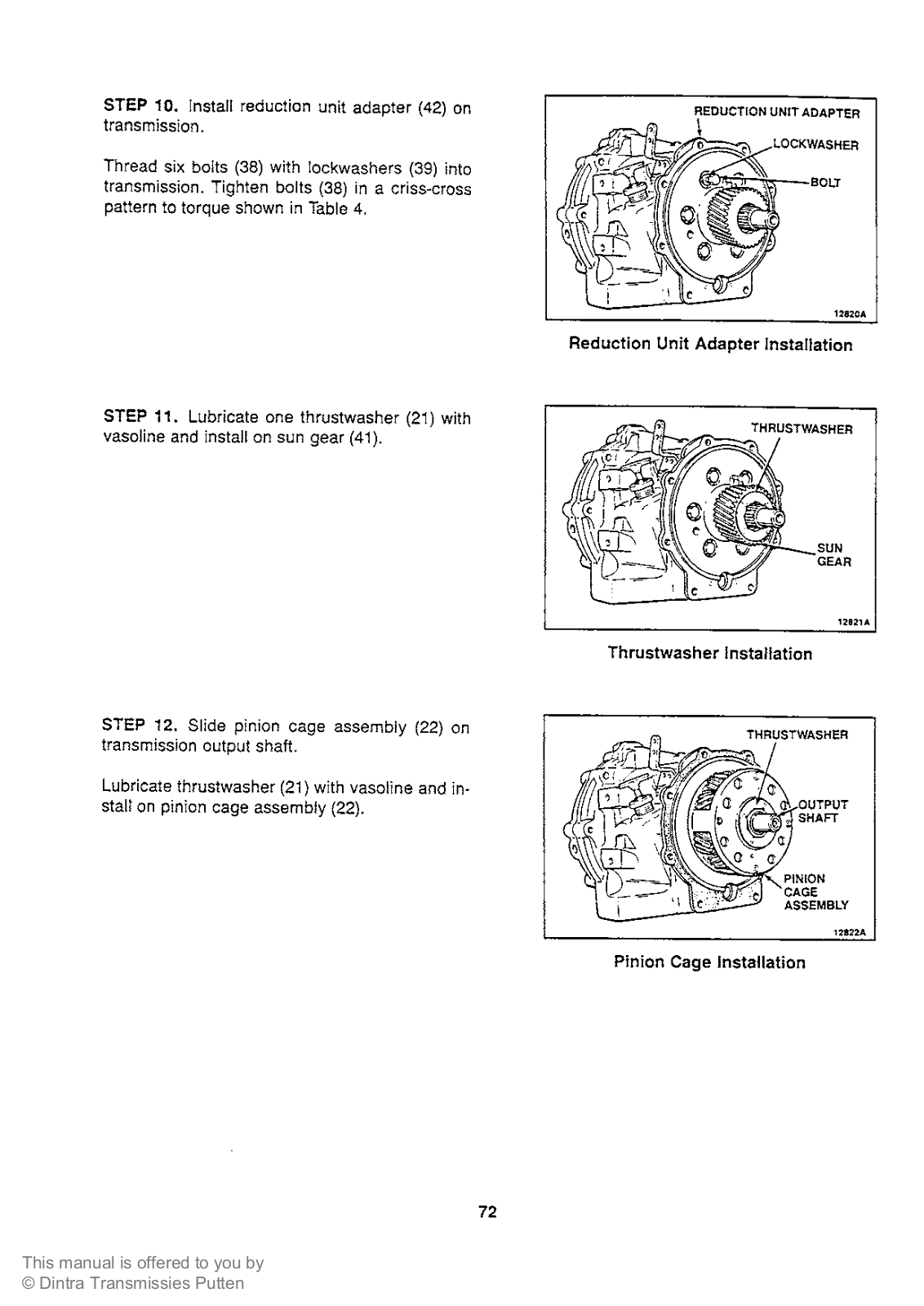 STEP 10. Install reduction unit adapter (42) on transmission.

Thread six bolts (38) with lockwashers (39) into transmission. Tighten bolts (38) in a criss-cross pattern to torque shown in Table 4.

REDUCTION UNIT ADAPTER
LOCKWASHER
BOLT
12820A

Reduction Unit Adapter Installation

STEP 11. Lubricate one thrustwasher (21) with vasoline and install on sun gear (41).

THRUSTWASHER
SUN GEAR
12821A

Thrustwasher Installation

STEP 12. Slide pinion cage assembly (22) on transmission output shaft.

Lubricate thrustwasher (21) with vasoline and install on pinion cage assembly (22).

THRUSTWASHER
OUTPUT SHAFT
PINION CAGE ASSEMBLY
12822A

Pinion Cage Installation

72

This manual is offered to you by
© Dintra Transmissies Putten